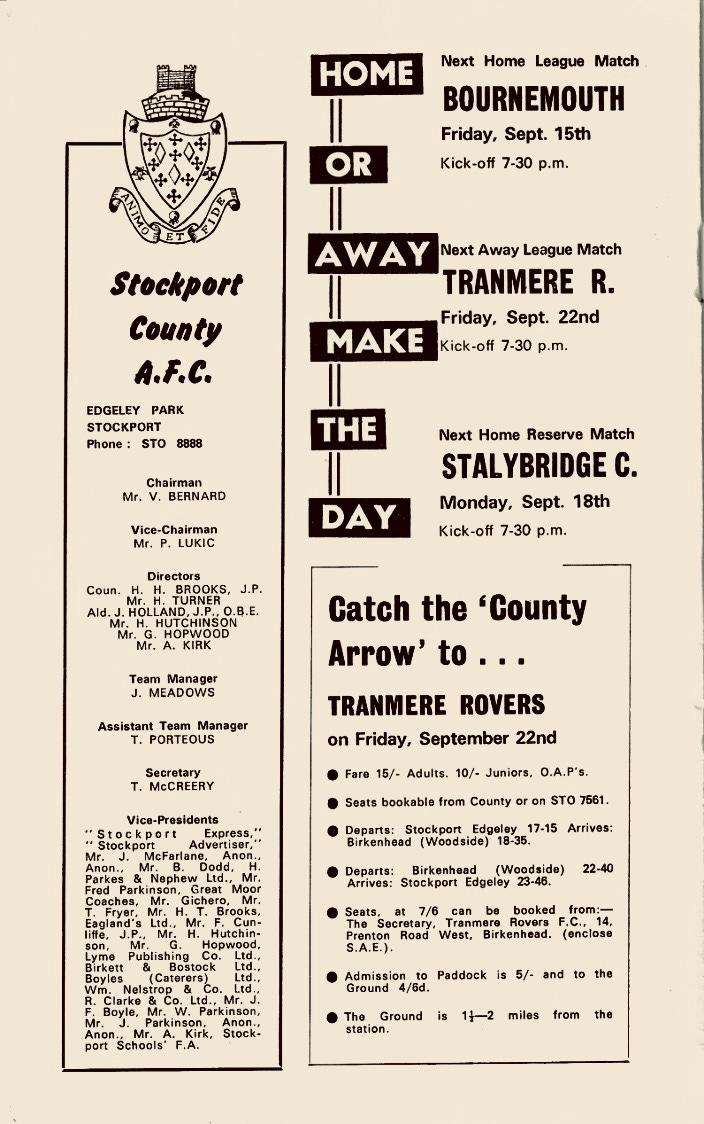 ANIMO ET FIDE

Stockport County A.F.C.

EDGELEY PARK
STOCKPORT
Phone : STO 8888

Chairman
Mr. V. BERNARD

Vice-Chairman
Mr. P. LUKIC

Directors
Coun. H. H. BROOKS, J.P.
Mr. H. TURNER
Ald. J. HOLLAND, J.P., O.B.E.
Mr. H. HUTCHINSON
Mr. G. HOPWOOD
Mr. A. KIRK

Team Manager
J. MEADOWS

Assistant Team Manager
T. PORTEOUS

Secretary
T. McCREERY

Vice-Presidents
"Stockport Express," "Stockport Advertiser," Mr. J. McFarlane, Anon., Anon., Mr. B. Dodd, H. Parkes & Nephew Ltd., Mr. Fred Parkinson, Great Moor Coaches, Mr. Gichero, Mr. T. Fryer, Mr. H. T. Brooks, Eagland's Ltd., Mr. F. Cunliffe, J.P., Mr. H. Hutchinson, Mr. G. Hopwood, Lyme Publishing Co. Ltd., Birkett & Bostock Ltd., Boyles (Caterers) Ltd., Wm. Nelstrop & Co. Ltd., R. Clarke & Co. Ltd., Mr. J. F. Boyle, Mr. W. Parkinson, Mr. J. Parkinson, Anon., Anon., Mr. A. Kirk, Stockport Schools' F.A.

HOME OR AWAY MAKE THE DAY

Next Home League Match
BOURNEMOUTH
Friday, Sept. 15th
Kick-off 7-30 p.m.

Next Away League Match
TRANMERE R.
Friday, Sept. 22nd
Kick-off 7-30 p.m.

Next Home Reserve Match
STALYBRIDGE C.
Monday, Sept. 18th
Kick-off 7-30 p.m.

Catch the 'County Arrow' to . . .

TRANMERE ROVERS
on Friday, September 22nd

● Fare 15/- Adults. 10/- Juniors, O.A.P's.

● Seats bookable from County or on STO 7561.

● Departs: Stockport Edgeley 17-15 Arrives: Birkenhead (Woodside) 18-35.

● Departs: Birkenhead (Woodside) 22-40 Arrives: Stockport Edgeley 23-46.

● Seats, at 7/6 can be booked from:— The Secretary, Tranmere Rovers F.C., 14, Prenton Road West, Birkenhead. (enclose S.A.E.).

● Admission to Paddock is 5/- and to the Ground 4/6d.

● The Ground is $1\frac{1}{2}$—2 miles from the station.